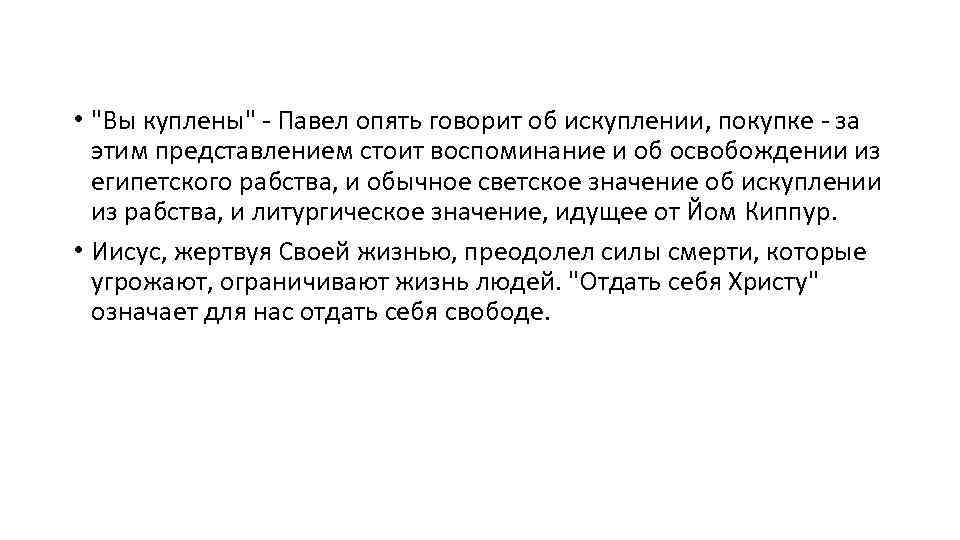 • "Вы куплены" - Павел опять говорит об искуплении, покупке - за этим представлением стоит воспоминание и об освобождении из египетского рабства, и обычное светское значение об искуплении из рабства, и литургическое значение, идущее от Йом Киппур.

• Иисус, жертвуя Своей жизнью, преодолел силы смерти, которые угрожают, ограничивают жизнь людей. "Отдать себя Христу" означает для нас отдать себя свободе.